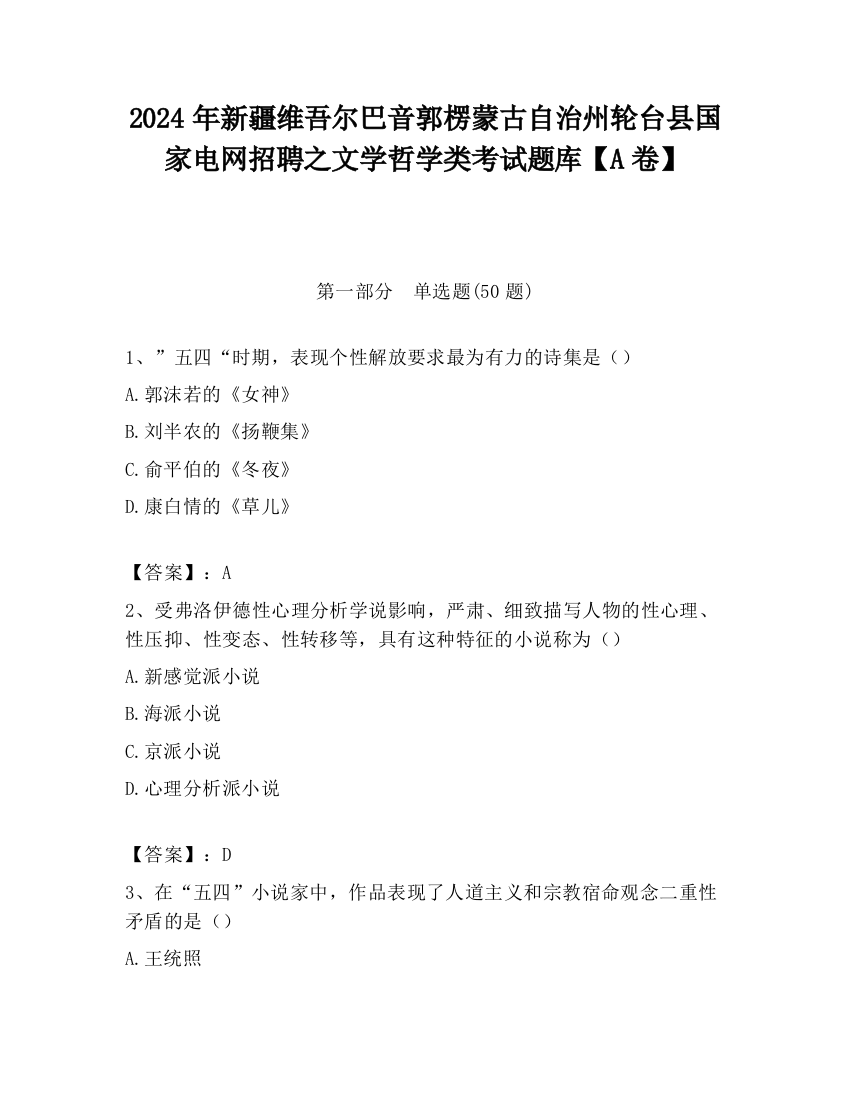 2024 年新疆维吾尔巴音郭楞蒙古自治州轮台县国家电网招聘之文学哲学类考试题库【A 卷】

第一部分　单选题(50 题)

1、”五四“时期，表现个性解放要求最为有力的诗集是（）

A.郭沫若的《女神》

B.刘半农的《扬鞭集》

C.俞平伯的《冬夜》

D.康白情的《草儿》

【答案】：A

2、受弗洛伊德性心理分析学说影响，严肃、细致描写人物的性心理、性压抑、性变态、性转移等，具有这种特征的小说称为（）

A.新感觉派小说

B.海派小说

C.京派小说

D.心理分析派小说

【答案】：D

3、在“五四”小说家中，作品表现了人道主义和宗教宿命观念二重性矛盾的是（）

A.王统照